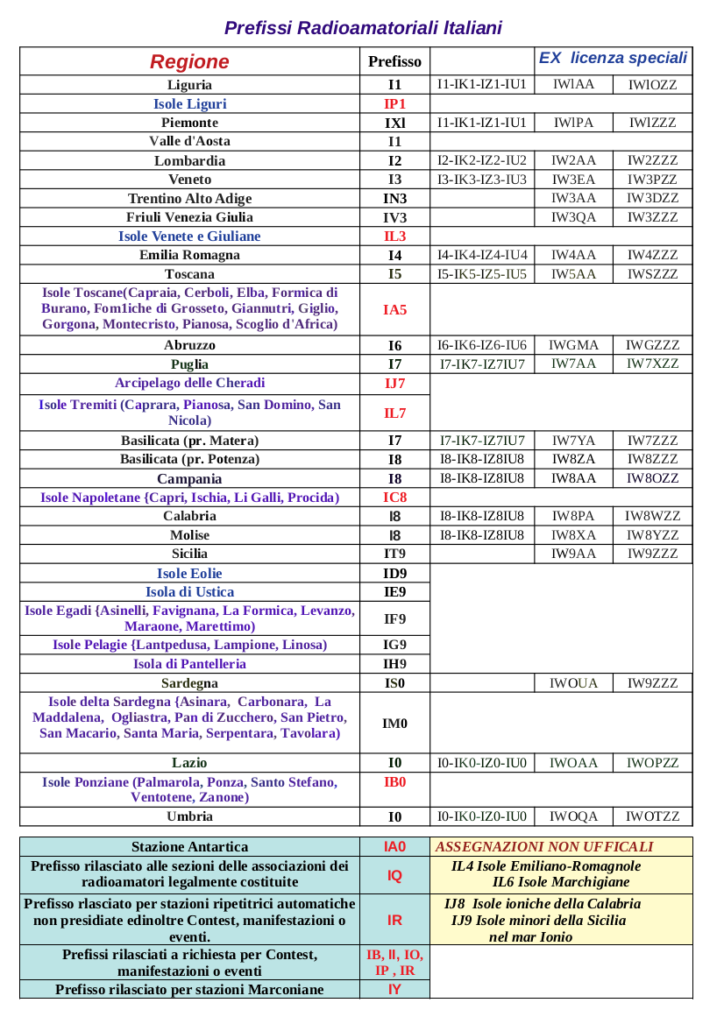 Prefissi Radioamatoriali Italiani

| Regione | Prefisso | | EX licenza speciali | |
|---|---|---|---|---|
| Liguria | I1 | I1-IK1-IZ1-IU1 | IWlAA | IWlOZZ |
| Isole Liguri | IP1 | | | |
| Piemonte | IXl | I1-IK1-IZ1-IU1 | IWlPA | IWlZZZ |
| Valle d'Aosta | I1 | | | |
| Lombardia | I2 | I2-IK2-IZ2-IU2 | IW2AA | IW2ZZZ |
| Veneto | I3 | I3-IK3-IZ3-IU3 | IW3EA | IW3PZZ |
| Trentino Alto Adige | IN3 | | IW3AA | IW3DZZ |
| Friuli Venezia Giulia | IV3 | | IW3QA | IW3ZZZ |
| Isole Venete e Giuliane | IL3 | | | |
| Emilia Romagna | I4 | I4-IK4-IZ4-IU4 | IW4AA | IW4ZZZ |
| Toscana | I5 | I5-IK5-IZ5-IU5 | IW5AA | IWSZZZ |
| Isole Toscane(Capraia, Cerboli, Elba, Formica di Burano, Fom1iche di Grosseto, Giannutri, Giglio, Gorgona, Montecristo, Pianosa, Scoglio d'Africa) | IA5 | | | |
| Abruzzo | I6 | I6-IK6-IZ6-IU6 | IWGMA | IWGZZZ |
| Puglia | I7 | I7-IK7-IZ7IU7 | IW7AA | IW7XZZ |
| Arcipelago delle Cheradi | IJ7 | | | |
| Isole Tremiti (Caprara, Pianosa, San Domino, San Nicola) | IL7 | | | |
| Basilicata (pr. Matera) | I7 | I7-IK7-IZ7IU7 | IW7YA | IW7ZZZ |
| Basilicata (pr. Potenza) | I8 | I8-IK8-IZ8IU8 | IW8ZA | IW8ZZZ |
| Campania | I8 | I8-IK8-IZ8IU8 | IW8AA | IW8OZZ |
| Isole Napoletane {Capri, Ischia, Li Galli, Procida) | IC8 | | | |
| Calabria | I8 | I8-IK8-IZ8IU8 | IW8PA | IW8WZZ |
| Molise | I8 | I8-IK8-IZ8IU8 | IW8XA | IW8YZZ |
| Sicilia | IT9 | | IW9AA | IW9ZZZ |
| Isole Eolie | ID9 | | | |
| Isola di Ustica | IE9 | | | |
| Isole Egadi {Asinelli, Favignana, La Formica, Levanzo, Maraone, Marettimo) | IF9 | | | |
| Isole Pelagie {Lantpedusa, Lampione, Linosa) | IG9 | | | |
| Isola di Pantelleria | IH9 | | | |
| Sardegna | IS0 | | IWOUA | IW9ZZZ |
| Isole delta Sardegna {Asinara, Carbonara, La Maddalena, Ogliastra, Pan di Zucchero, San Pietro, San Macario, Santa Maria, Serpentara, Tavolara) | IM0 | | | |
| Lazio | I0 | I0-IK0-IZ0-IU0 | IWOAA | IWOPZZ |
| Isole Ponziane (Palmarola, Ponza, Santo Stefano, Ventotene, Zanone) | IB0 | | | |
| Umbria | I0 | I0-IK0-IZ0-IU0 | IWOQA | IWOTZZ |

| | | |
|---|---|---|
| Stazione Antartica | IA0 | ASSEGNAZIONI NON UFFICALI |
| Prefisso rilasciato alle sezioni delle associazioni dei radioamatori legalmente costituite | IQ | IL4 Isole Emiliano-Romagnole IL6 Isole Marchigiane |
| Prefisso rlasciato per stazioni ripetitrici automatiche non presidiate edinoltre Contest, manifestazioni o eventi. | IR | IJ8 Isole ioniche della Calabria IJ9 Isole minori della Sicilia nel mar Ionio |
| Prefissi rilasciati a richiesta per Contest, manifestazioni o eventi | IB, II, IO, IP , IR | |
| Prefisso rilasciato per stazioni Marconiane | IY | |